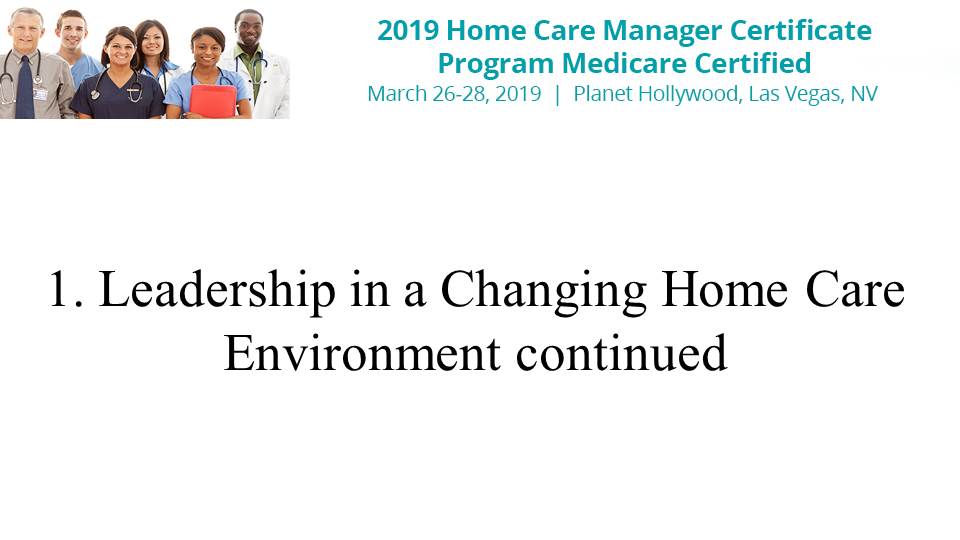 2019 Home Care Manager Certificate Program Medicare Certified

March 26-28, 2019 | Planet Hollywood, Las Vegas, NV

1. Leadership in a Changing Home Care Environment continued